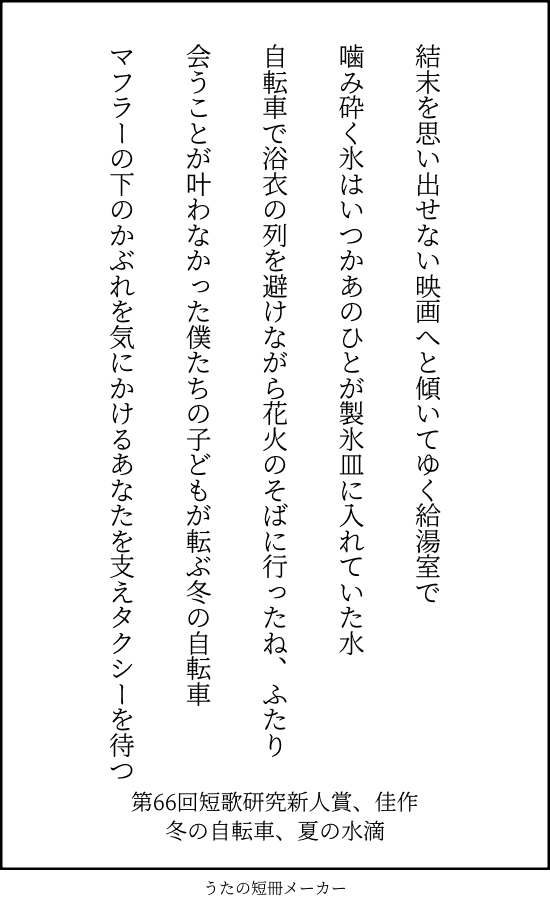 結末を思い出せない映画へと傾いてゆく給湯室で

噛み砕く氷はいつかあのひとが製氷皿に入れていた水

自転車で浴衣の列を避けながら花火のそばに行ったね、ふたり

会うことが叶わなかった僕たちの子どもが転ぶ冬の自転車

マフラーの下のかぶれを気にかけるあなたを支えタクシーを待つ

第66回短歌研究新人賞、佳作
冬の自転車、夏の水滴

うたの短冊メーカー